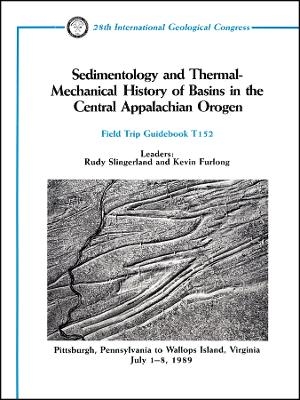 28th International Geological Congress

Sedimentology and Thermal-Mechanical History of Basins in the Central Appalachian Orogen

Field Trip Guidebook T152

Leaders:
Rudy Slingerland and Kevin Furlong

Pittsburgh, Pennsylvania to Wallops Island, Virginia
July 1–8, 1989